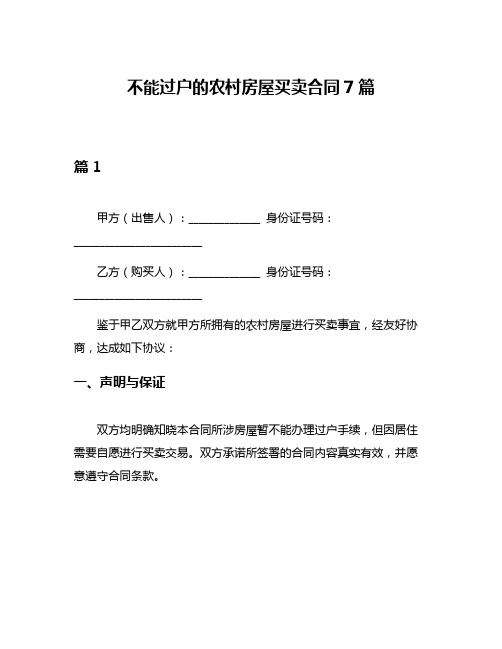 不能过户的农村房屋买卖合同7篇

篇1

甲方（出售人）：____________ 身份证号码：______________________

乙方（购买人）：____________ 身份证号码：______________________

鉴于甲乙双方就甲方所拥有的农村房屋进行买卖事宜，经友好协商，达成如下协议：

一、声明与保证

双方均明确知晓本合同所涉房屋暂不能办理过户手续，但因居住需要自愿进行买卖交易。双方承诺所签署的合同内容真实有效，并愿意遵守合同条款。